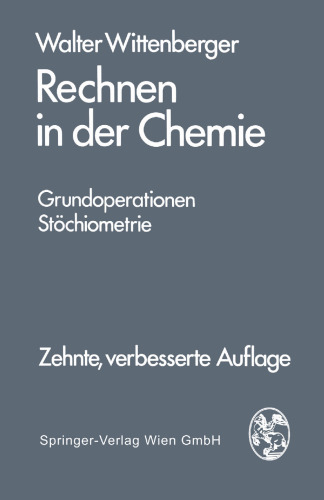 Walter Wittenberger

Rechnen in der Chemie

Grundoperationen
Stöchiometrie

Zehnte, verbesserte Auflage

Springer-Verlag Wien GmbH